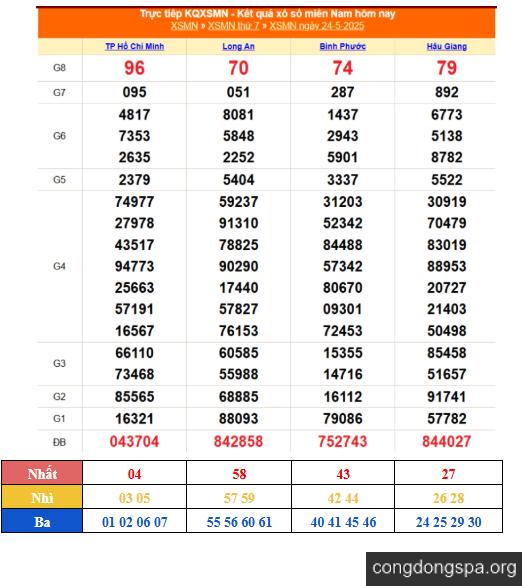 Trực tiếp KQXSMN - Kết quả xổ số miền Nam hôm nay
XSMN » XSMN thứ 7 » XSMN ngày 24-5-2025

| | TP Hồ Chí Minh | Long An | Bình Phước | Hậu Giang |
|---|---|---|---|---|
| G8 | 96 | 70 | 74 | 79 |
| G7 | 095 | 051 | 287 | 892 |
| G6 | 4817 7353 2635 | 8081 5848 2252 | 1437 2943 5901 | 6773 5138 8782 |
| G5 | 2379 | 5404 | 3337 | 5522 |
| G4 | 74977 27978 43517 94773 25663 57191 16567 | 59237 91310 78825 90290 17440 57827 76153 | 31203 52342 84488 57342 80670 09301 72453 | 30919 70479 83019 88953 20727 21403 50498 |
| G3 | 66110 73468 | 60585 55988 | 15355 14716 | 85458 51657 |
| G2 | 85565 | 68885 | 16112 | 91741 |
| G1 | 16321 | 88093 | 79086 | 57782 |
| ĐB | 043704 | 842858 | 752743 | 844027 |

| Nhất | 04 | 58 | 43 | 27 |
|---|---|---|---|---|
| Nhì | 03 05 | 57 59 | 42 44 | 26 28 |
| Ba | 01 02 06 07 | 55 56 60 61 | 40 41 45 46 | 24 25 29 30 |

congdongspa.org